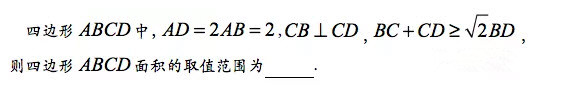 四边形 $ABCD$ 中，$AD=2AB=2$，$CB\perp CD$，$BC+CD\geq\sqrt{2}BD$，则四边形 $ABCD$ 面积的取值范围为______.